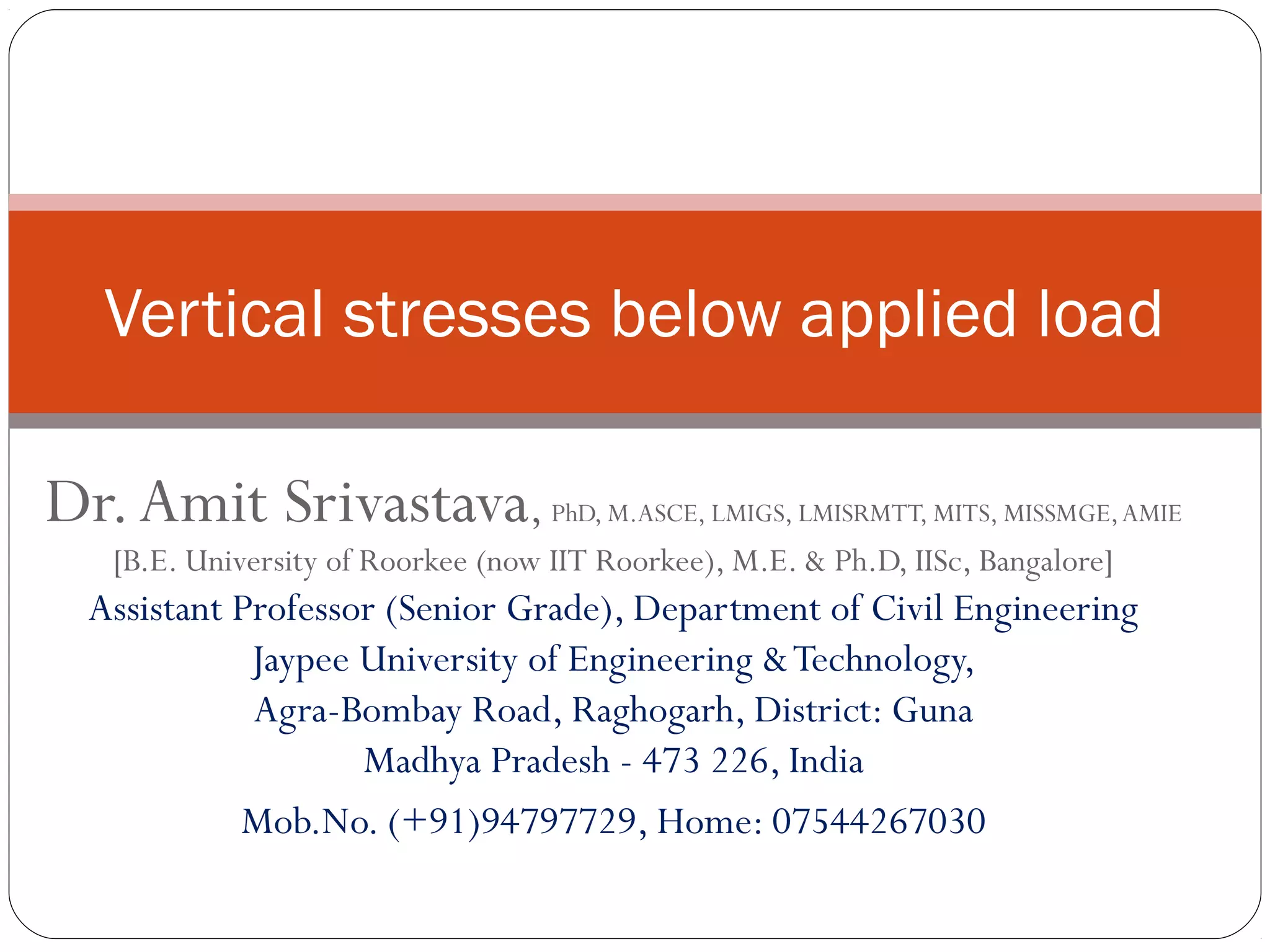 Vertical stresses below applied load

Dr. Amit Srivastava, PhD, M.ASCE, LMIGS, LMISRMTT, MITS, MISSMGE, AMIE

[B.E. University of Roorkee (now IIT Roorkee), M.E. & Ph.D, IISc, Bangalore]

Assistant Professor (Senior Grade), Department of Civil Engineering

Jaypee University of Engineering & Technology,

Agra-Bombay Road, Raghogarh, District: Guna

Madhya Pradesh - 473 226, India

Mob.No. (+91)94797729, Home: 07544267030